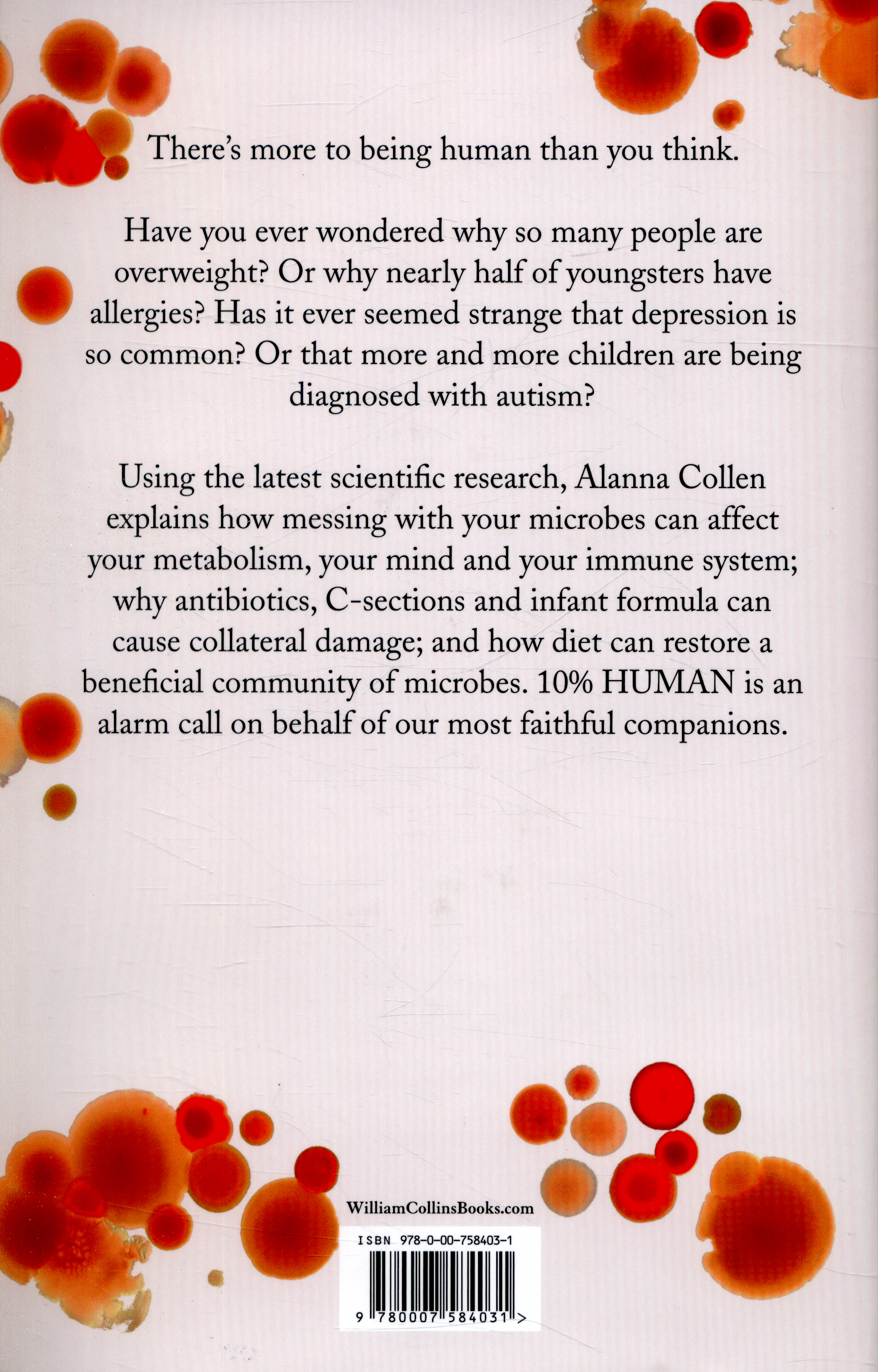 There's more to being human than you think.

Have you ever wondered why so many people are overweight? Or why nearly half of youngsters have allergies? Has it ever seemed strange that depression is so common? Or that more and more children are being diagnosed with autism?

Using the latest scientific research, Alanna Collen explains how messing with your microbes can affect your metabolism, your mind and your immune system; why antibiotics, C-sections and infant formula can cause collateral damage; and how diet can restore a beneficial community of microbes. 10% HUMAN is an alarm call on behalf of our most faithful companions.

WilliamCollinsBooks.com

ISBN 978-0-00-758403-1

9 780007 584031 >